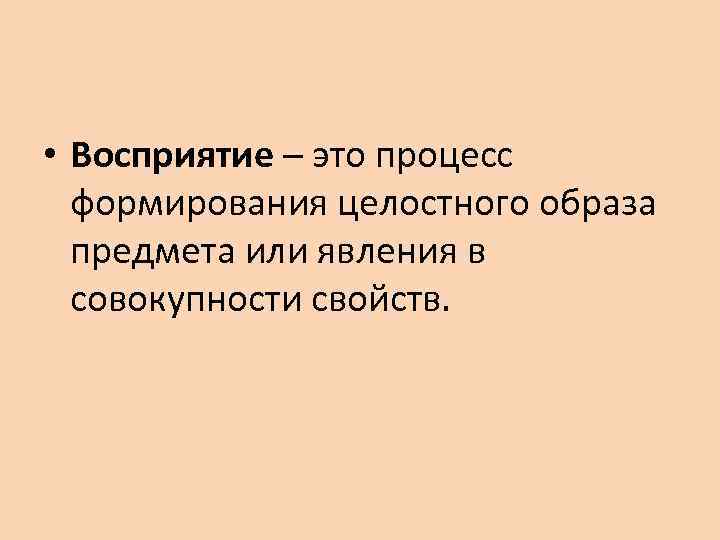 • Восприятие – это процесс формирования целостного образа предмета или явления в совокупности свойств.